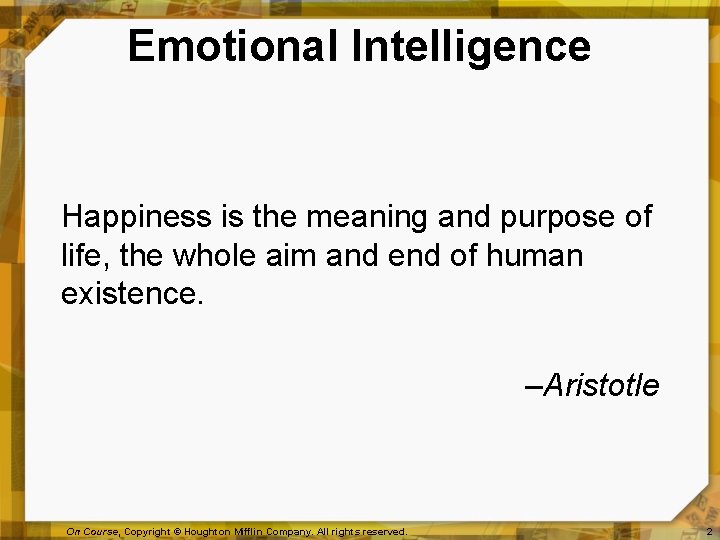 Emotional Intelligence

Happiness is the meaning and purpose of life, the whole aim and end of human existence.

–Aristotle

On Course, Copyright © Houghton Mifflin Company. All rights reserved.

2